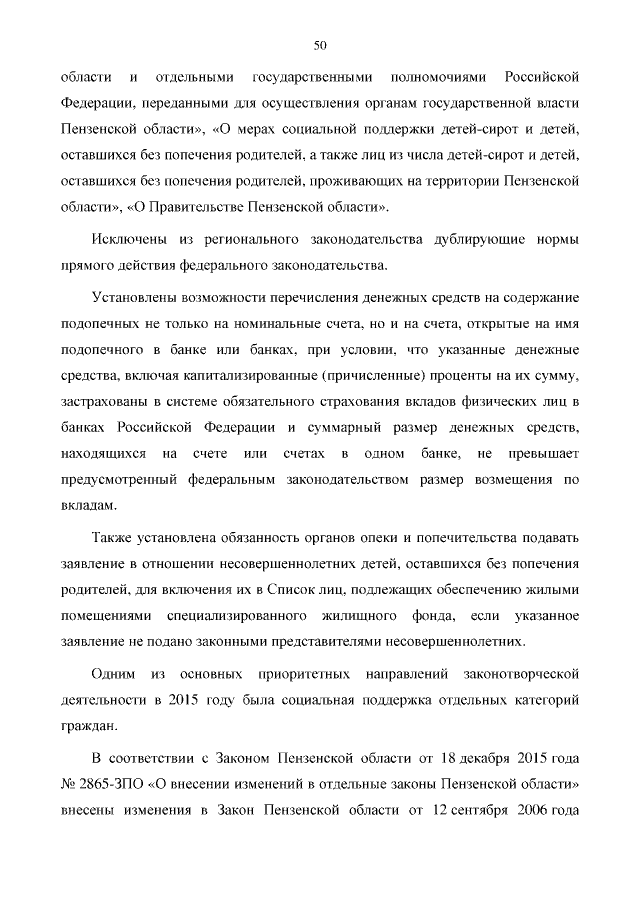 50

области и отдельными государственными полномочиями Российской Федерации, переданными для осуществления органам государственной власти Пензенской области», «О мерах социальной поддержки детей-сирот и детей, оставшихся без попечения родителей, а также лиц из числа детей-сирот и детей, оставшихся без попечения родителей, проживающих на территории Пензенской области», «О Правительстве Пензенской области».

Исключены из регионального законодательства дублирующие нормы прямого действия федерального законодательства.

Установлены возможности перечисления денежных средств на содержание подопечных не только на номинальные счета, но и на счета, открытые на имя подопечного в банке или банках, при условии, что указанные денежные средства, включая капитализированные (причисленные) проценты на их сумму, застрахованы в системе обязательного страхования вкладов физических лиц в банках Российской Федерации и суммарный размер денежных средств, находящихся на счете или счетах в одном банке, не превышает предусмотренный федеральным законодательством размер возмещения по вкладам.

Также установлена обязанность органов опеки и попечительства подавать заявление в отношении несовершеннолетних детей, оставшихся без попечения родителей, для включения их в Список лиц, подлежащих обеспечению жилыми помещениями специализированного жилищного фонда, если указанное заявление не подано законными представителями несовершеннолетних.

Одним из основных приоритетных направлений законотворческой деятельности в 2015 году была социальная поддержка отдельных категорий граждан.

В соответствии с Законом Пензенской области от 18 декабря 2015 года № 2865-ЗПО «О внесении изменений в отдельные законы Пензенской области» внесены изменения в Закон Пензенской области от 12 сентября 2006 года